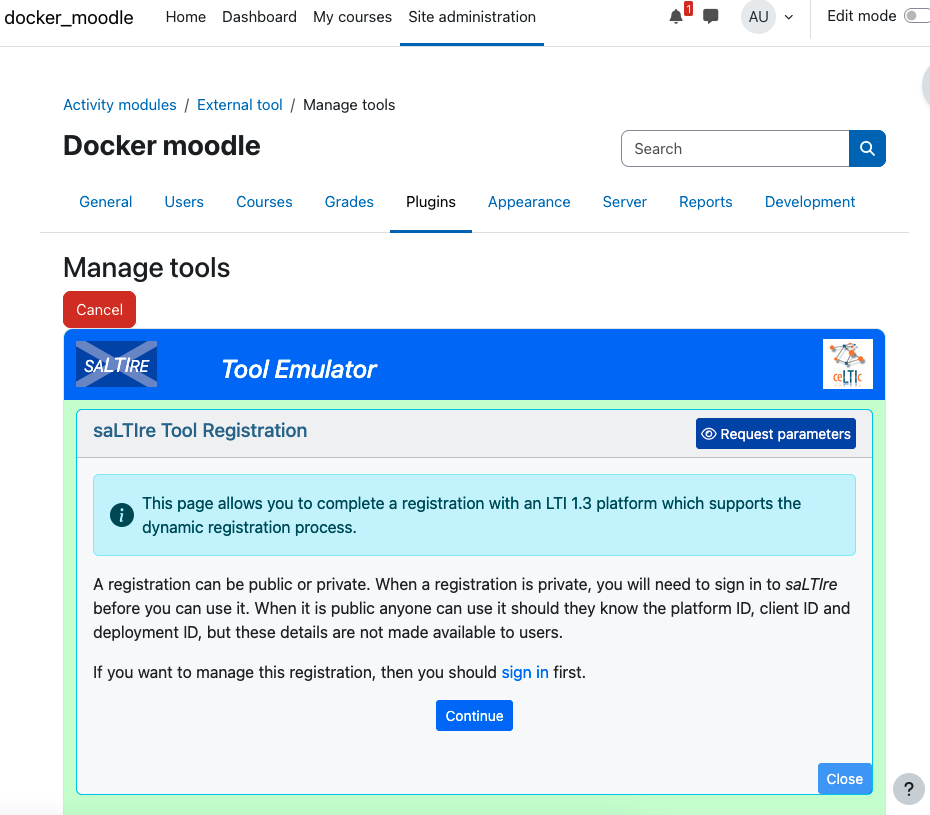 docker_moodle Home Dashboard My courses Site administration

1

AU

Edit mode

Activity modules / External tool / Manage tools

Docker moodle

Search

General Users Courses Grades Plugins Appearance Server Reports Development

Manage tools

Cancel

SALTIRE

Tool Emulator

ceLTIc

saLTIre Tool Registration

Request parameters

This page allows you to complete a registration with an LTI 1.3 platform which supports the dynamic registration process.

A registration can be public or private. When a registration is private, you will need to sign in to saLTIre before you can use it. When it is public anyone can use it should they know the platform ID, client ID and deployment ID, but these details are not made available to users.

If you want to manage this registration, then you should sign in first.

Continue

Close

?